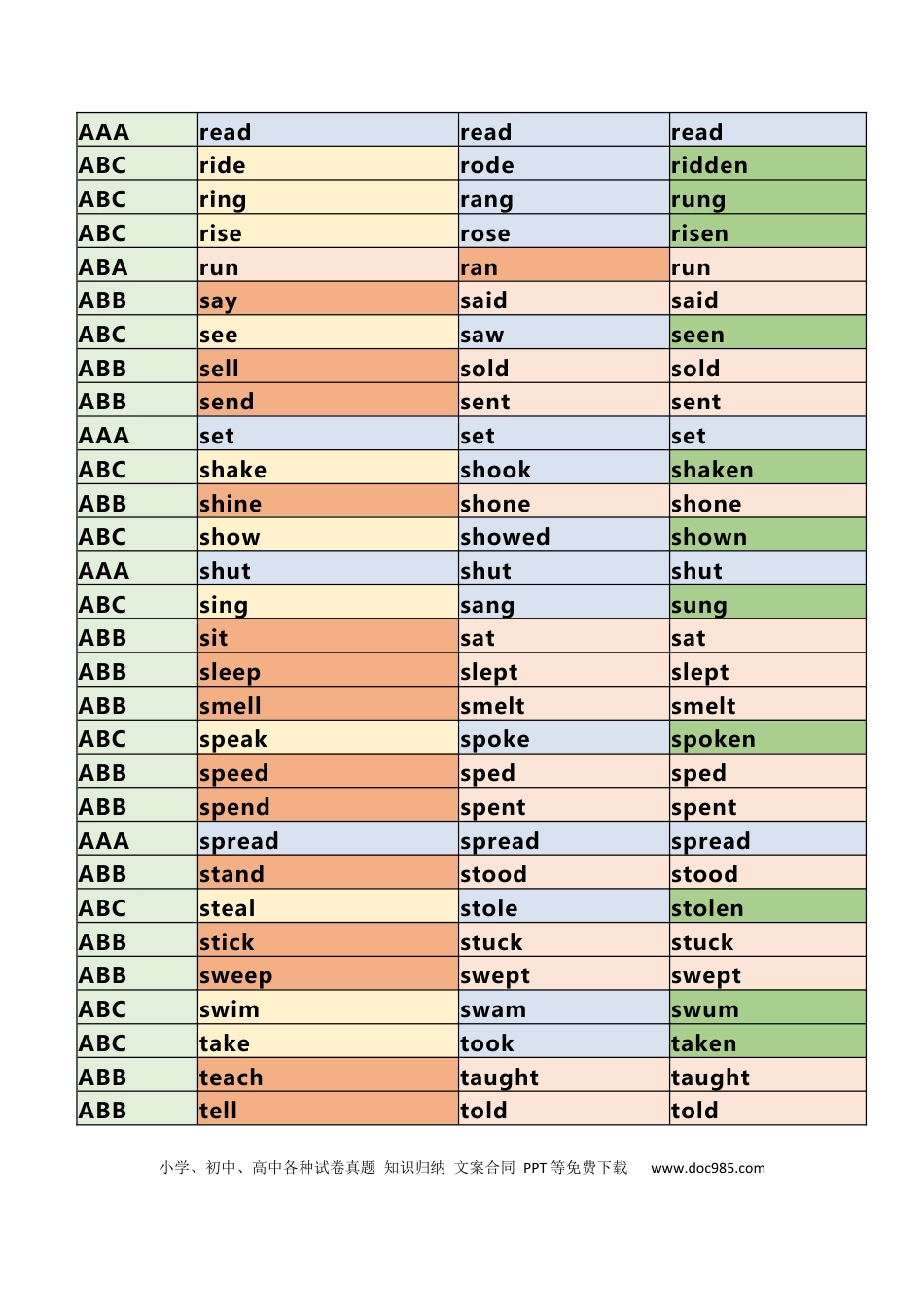 | AAA | read | read | read |
|---|---|---|---|
| ABC | ride | rode | ridden |
| ABC | ring | rang | rung |
| ABC | rise | rose | risen |
| ABA | run | ran | run |
| ABB | say | said | said |
| ABC | see | saw | seen |
| ABB | sell | sold | sold |
| ABB | send | sent | sent |
| AAA | set | set | set |
| ABC | shake | shook | shaken |
| ABB | shine | shone | shone |
| ABC | show | showed | shown |
| AAA | shut | shut | shut |
| ABC | sing | sang | sung |
| ABB | sit | sat | sat |
| ABB | sleep | slept | slept |
| ABB | smell | smelt | smelt |
| ABC | speak | spoke | spoken |
| ABB | speed | sped | sped |
| ABB | spend | spent | spent |
| AAA | spread | spread | spread |
| ABB | stand | stood | stood |
| ABC | steal | stole | stolen |
| ABB | stick | stuck | stuck |
| ABB | sweep | swept | swept |
| ABC | swim | swam | swum |
| ABC | take | took | taken |
| ABB | teach | taught | taught |
| ABB | tell | told | told |

小学、初中、高中各种试卷真题 知识归纳 文案合同 PPT等免费下载 www.doc985.com